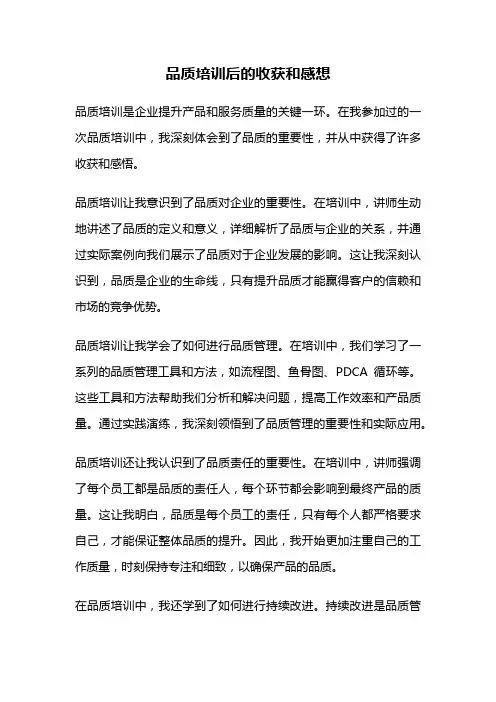 品质培训后的收获和感想

品质培训是企业提升产品和服务质量的关键一环。在我参加过的一次品质培训中，我深刻体会到了品质的重要性，并从中获得了许多收获和感悟。

品质培训让我意识到了品质对企业的重要性。在培训中，讲师生动地讲述了品质的定义和意义，详细解析了品质与企业的关系，并通过实际案例向我们展示了品质对于企业发展的影响。这让我深刻认识到，品质是企业的生命线，只有提升品质才能赢得客户的信赖和市场的竞争优势。

品质培训让我学会了如何进行品质管理。在培训中，我们学习了一系列的品质管理工具和方法，如流程图、鱼骨图、PDCA 循环等。这些工具和方法帮助我们分析和解决问题，提高工作效率和产品质量。通过实践演练，我深刻领悟到了品质管理的重要性和实际应用。

品质培训还让我认识到了品质责任的重要性。在培训中，讲师强调了每个员工都是品质的责任人，每个环节都会影响到最终产品的质量。这让我明白，品质是每个员工的责任，只有每个人都严格要求自己，才能保证整体品质的提升。因此，我开始更加注重自己的工作质量，时刻保持专注和细致，以确保产品的品质。

在品质培训中，我还学到了如何进行持续改进。持续改进是品质管